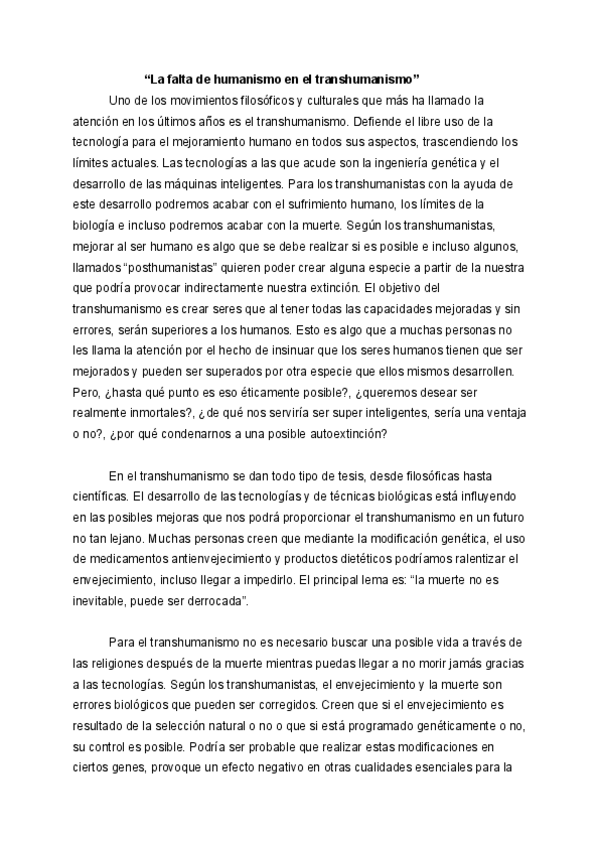 “La falta de humanismo en el transhumanismo”

Uno de los movimientos filosóficos y culturales que más ha llamado la atención en los últimos años es el transhumanismo. Defiende el libre uso de la tecnología para el mejoramiento humano en todos sus aspectos, trascendiendo los límites actuales. Las tecnologías a las que acude son la ingeniería genética y el desarrollo de las máquinas inteligentes. Para los transhumanistas con la ayuda de este desarrollo podremos acabar con el sufrimiento humano, los límites de la biología e incluso podremos acabar con la muerte. Según los transhumanistas, mejorar al ser humano es algo que se debe realizar si es posible e incluso algunos, llamados “posthumanistas” quieren poder crear alguna especie a partir de la nuestra que podría provocar indirectamente nuestra extinción. El objetivo del transhumanismo es crear seres que al tener todas las capacidades mejoradas y sin errores, serán superiores a los humanos. Esto es algo que a muchas personas no les llama la atención por el hecho de insinuar que los seres humanos tienen que ser mejorados y pueden ser superados por otra especie que ellos mismos desarrollen. Pero, ¿hasta qué punto es eso éticamente posible?, ¿queremos desear ser realmente inmortales?, ¿de qué nos serviría ser super inteligentes, sería una ventaja o no?, ¿por qué condenarnos a una posible autoextinción?

En el transhumanismo se dan todo tipo de tesis, desde filosóficas hasta científicas. El desarrollo de las tecnologías y de técnicas biológicas está influyendo en las posibles mejoras que nos podrá proporcionar el transhumanismo en un futuro no tan lejano. Muchas personas creen que mediante la modificación genética, el uso de medicamentos antienvejecimiento y productos dietéticos podríamos ralentizar el envejecimiento, incluso llegar a impedirlo. El principal lema es: “la muerte no es inevitable, puede ser derrocada”.

Para el transhumanismo no es necesario buscar una posible vida a través de las religiones después de la muerte mientras puedas llegar a no morir jamás gracias a las tecnologías. Según los transhumanistas, el envejecimiento y la muerte son errores biológicos que pueden ser corregidos. Creen que si el envejecimiento es resultado de la selección natural o no o que si está programado genéticamente o no, su control es posible. Podría ser probable que realizar estas modificaciones en ciertos genes, provoque un efecto negativo en otras cualidades esenciales para la